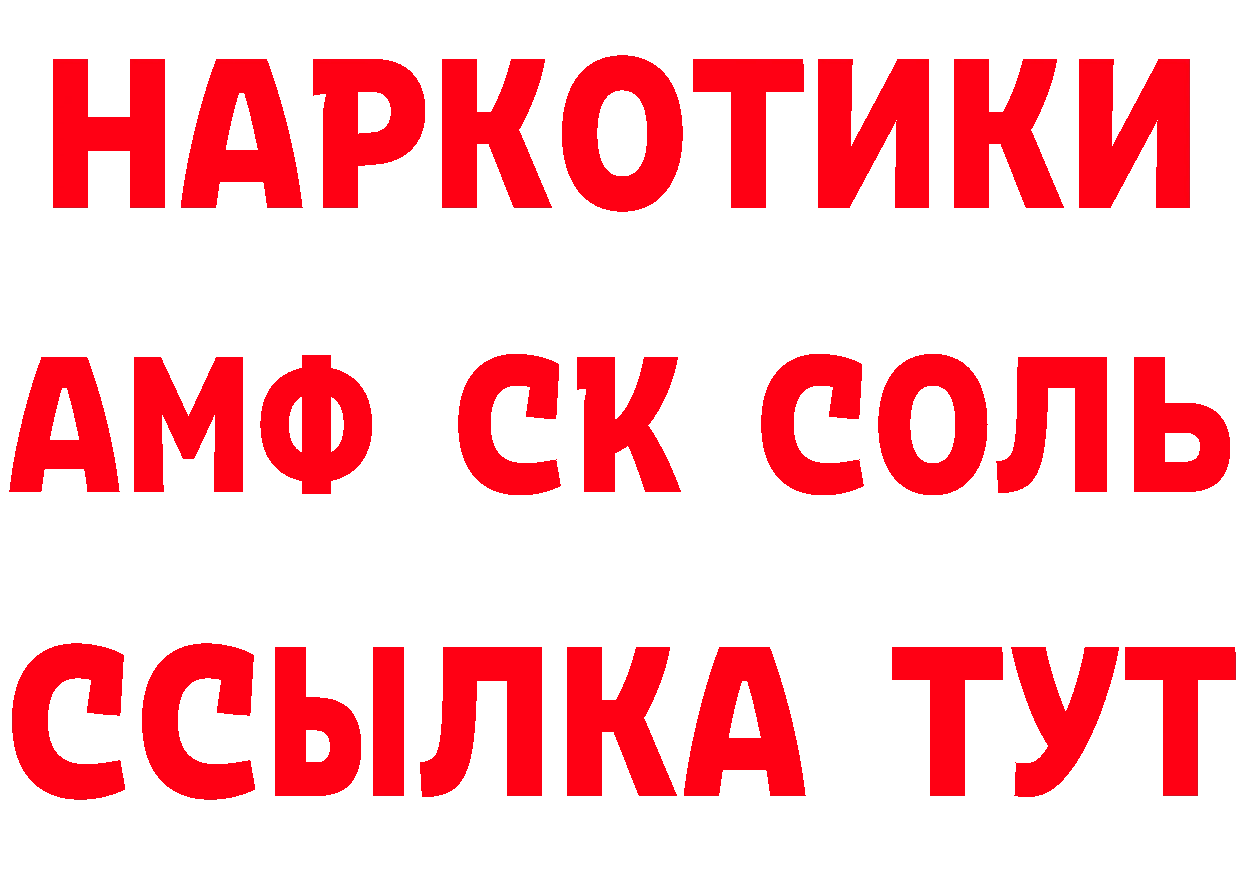 НАРКОТИКИ

АМФ СК СОЛЬ

ССЫЛКА ТУТ